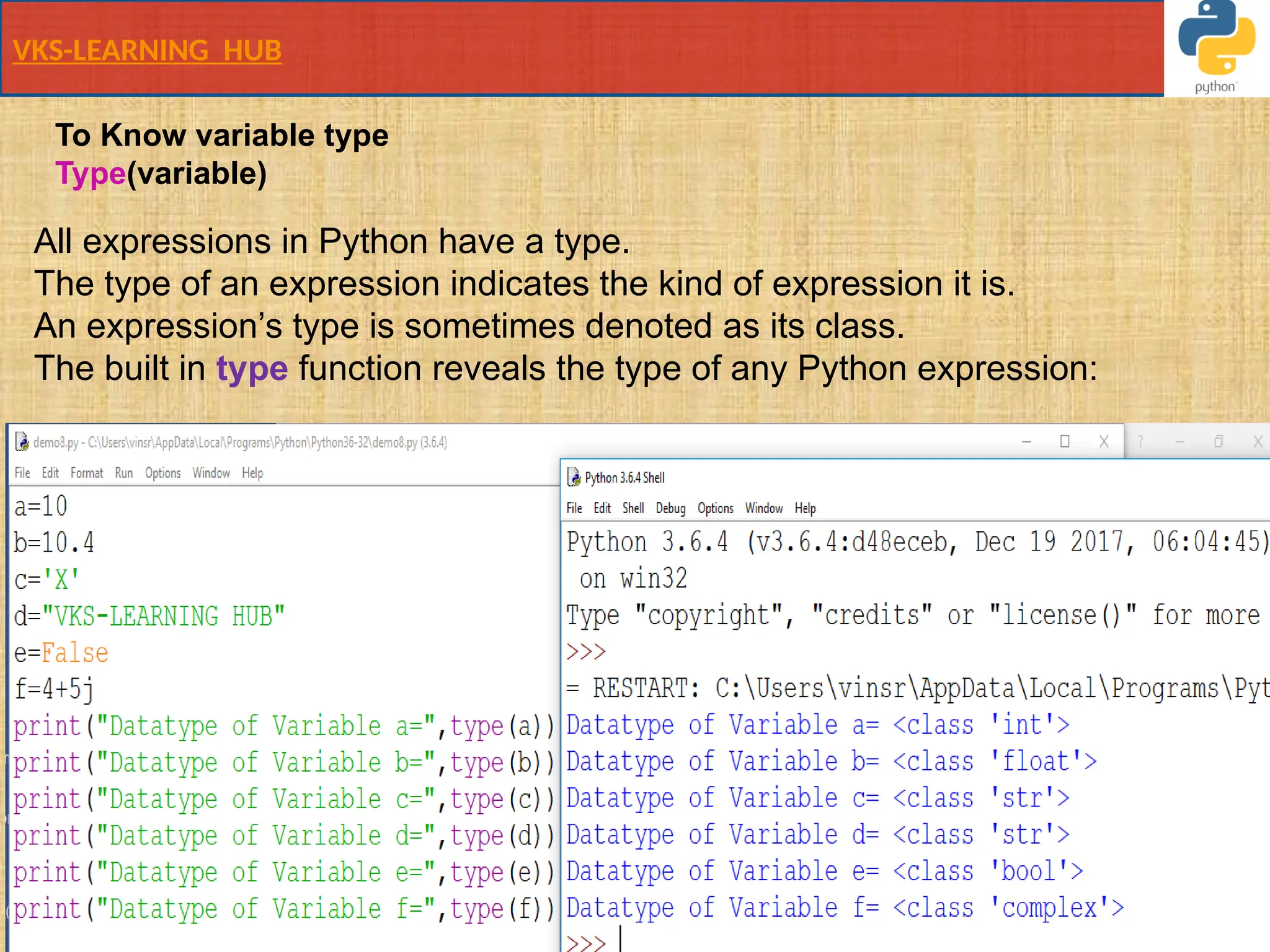 VKS-LEARNING HUB

python

To Know variable type
Type(variable)

All expressions in Python have a type.
The type of an expression indicates the kind of expression it is.
An expression's type is sometimes denoted as its class.
The built in type function reveals the type of any Python expression:

demo8.py - C:\Users\vinsr\AppData\Local\Programs\Python\Python36-32\demo8.py (3.6.4)

File Edit Format Run Options Window Help

a=10
b=10.4
c='X'
d="VKS-LEARNING HUB"
e=False
f=4+5j
print("Datatype of Variable a=",type(a))
print("Datatype of Variable b=",type(b))
print("Datatype of Variable c=",type(c))
print("Datatype of Variable d=",type(d))
print("Datatype of Variable e=",type(e))
print("Datatype of Variable f=",type(f))

Python 3.6.4 Shell

File Edit Shell Debug Options Window Help

Python 3.6.4 (v3.6.4:d48eceb, Dec 19 2017, 06:04:45)
on win32
Type "copyright", "credits" or "license()" for more
>>>
= RESTART: C:\Users\vinsr\AppData\Local\Programs\Pyt
Datatype of Variable a= <class 'int'>
Datatype of Variable b= <class 'float'>
Datatype of Variable c= <class 'str'>
Datatype of Variable d= <class 'str'>
Datatype of Variable e= <class 'bool'>
Datatype of Variable f= <class 'complex'>
>>>